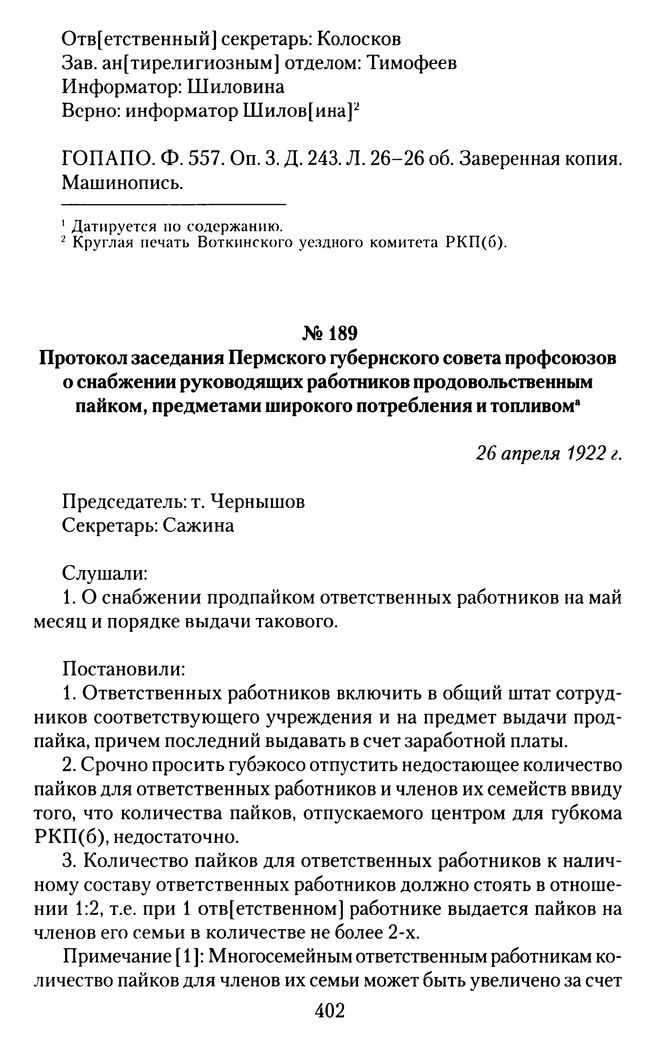 Отв[етственный] секретарь: Колосков
Зав. ан[тирелигиозным] отделом: Тимофеев
Информатор: Шиловина
Верно: информатор Шилов[ина]$^2$

ГОПАПО. Ф. 557. Оп. 3. Д. 243. Л. 26–26 об. Заверенная копия. Машинопись.

$^1$ Датируется по содержанию.
$^2$ Круглая печать Воткинского уездного комитета РКП(б).

№ 189
Протокол заседания Пермского губернского совета профсоюзов о снабжении руководящих работников продовольственным пайком, предметами широкого потребления и топливом$^а$

26 апреля 1922 г.

Председатель: т. Чернышов
Секретарь: Сажина

Слушали:
1. О снабжении продпайком ответственных работников на май месяц и порядке выдачи такового.

Постановили:
1. Ответственных работников включить в общий штат сотрудников соответствующего учреждения и на предмет выдачи продпайка, причем последний выдавать в счет заработной платы.
2. Срочно просить губэкосо отпустить недостающее количество пайков для ответственных работников и членов их семейств ввиду того, что количества пайков, отпускаемого центром для губкома РКП(б), недостаточно.
3. Количество пайков для ответственных работников к наличному составу ответственных работников должно стоять в отношении 1:2, т.е. при 1 отв[етственном] работнике выдается пайков на членов его семьи в количестве не более 2-х.
Примечание [1]: Многосемейным ответственным работникам количество пайков для членов их семьи может быть увеличено за счет

402